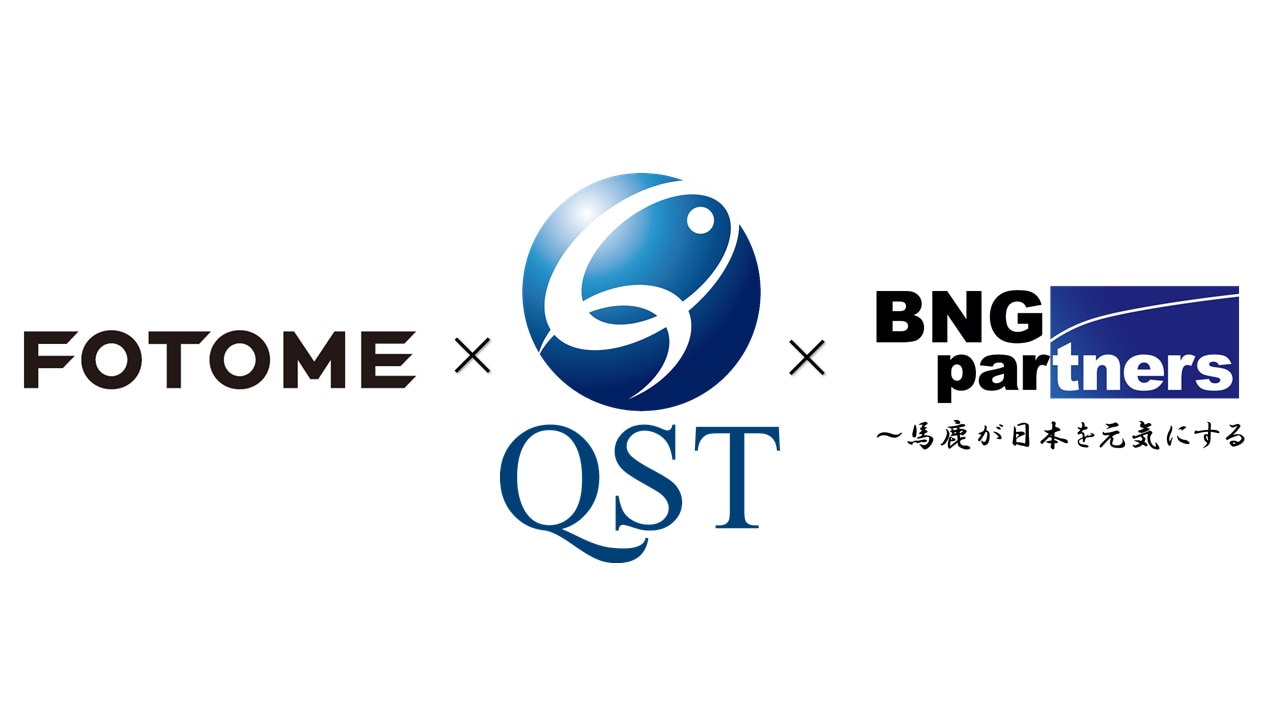 FOTOME × QST × BNG partners
～馬鹿が日本を元気にする